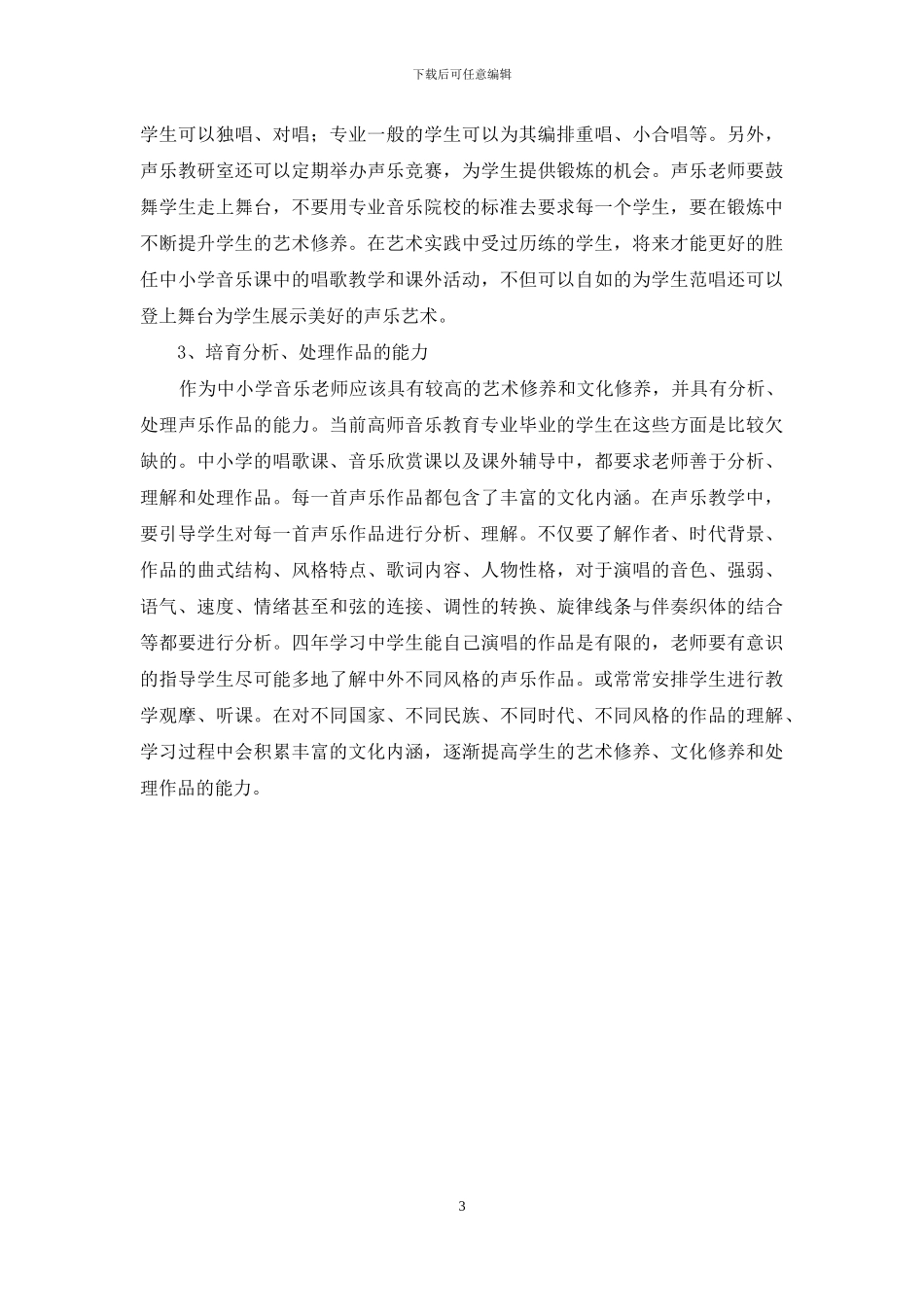 下载后可任意编辑

学生可以独唱、对唱；专业一般的学生可以为其编排重唱、小合唱等。另外，声乐教研室还可以定期举办声乐竞赛，为学生提供锻炼的机会。声乐老师要鼓舞学生走上舞台，不要用专业音乐院校的标准去要求每一个学生，要在锻炼中不断提升学生的艺术修养。在艺术实践中受过历练的学生，将来才能更好的胜任中小学音乐课中的唱歌教学和课外活动，不但可以自如的为学生范唱还可以登上舞台为学生展示美好的声乐艺术。

3、培育分析、处理作品的能力

作为中小学音乐老师应该具有较高的艺术修养和文化修养，并具有分析、处理声乐作品的能力。当前高师音乐教育专业毕业的学生在这些方面是比较欠缺的。中小学的唱歌课、音乐欣赏课以及课外辅导中，都要求老师善于分析、理解和处理作品。每一首声乐作品都包含了丰富的文化内涵。在声乐教学中，要引导学生对每一首声乐作品进行分析、理解。不仅要了解作者、时代背景、作品的曲式结构、风格特点、歌词内容、人物性格，对于演唱的音色、强弱、语气、速度、情绪甚至和弦的连接、调性的转换、旋律线条与伴奏织体的结合等都要进行分析。四年学习中学生能自己演唱的作品是有限的，老师要有意识的指导学生尽可能多地了解中外不同风格的声乐作品。或常常安排学生进行教学观摩、听课。在对不同国家、不同民族、不同时代、不同风格的作品的理解、学习过程中会积累丰富的文化内涵，逐渐提高学生的艺术修养、文化修养和处理作品的能力。

3